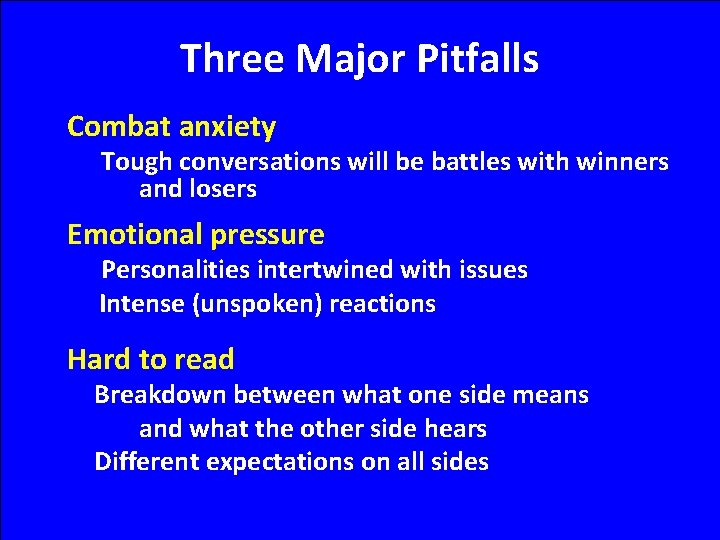 Three Major Pitfalls

Combat anxiety

Tough conversations will be battles with winners and losers

Emotional pressure

Personalities intertwined with issues

Intense (unspoken) reactions

Hard to read

Breakdown between what one side means and what the other side hears

Different expectations on all sides